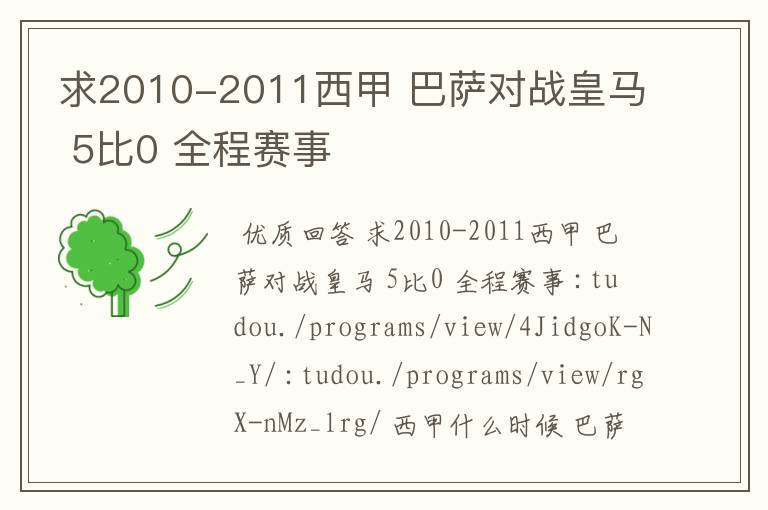 求2010-2011西甲 巴萨对战皇马 5比0 全程赛事

优质回答 求2010-2011西甲 巴萨对战皇马 5比0 全程赛事：tudou./programs/view/4JidgoK-N_Y/：tudou./programs/view/rgX-nMz_1rg/ 西甲什么时候 巴萨